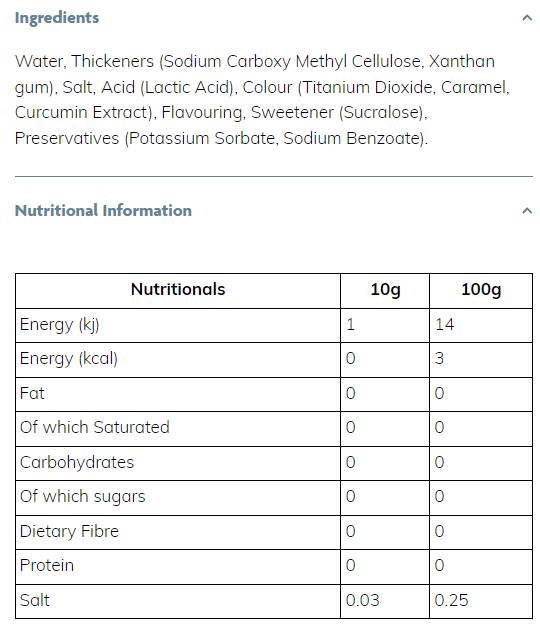 Ingredients

Water, Thickeners (Sodium Carboxy Methyl Cellulose, Xanthan gum), Salt, Acid (Lactic Acid), Colour (Titanium Dioxide, Caramel, Curcumin Extract), Flavouring, Sweetener (Sucralose), Preservatives (Potassium Sorbate, Sodium Benzoate).

Nutritional Information

| Nutritionals | 10g | 100g |
|---|---|---|
| Energy (kj) | 1 | 14 |
| Energy (kcal) | 0 | 3 |
| Fat | 0 | 0 |
| Of which Saturated | 0 | 0 |
| Carbohydrates | 0 | 0 |
| Of which sugars | 0 | 0 |
| Dietary Fibre | 0 | 0 |
| Protein | 0 | 0 |
| Salt | 0.03 | 0.25 |